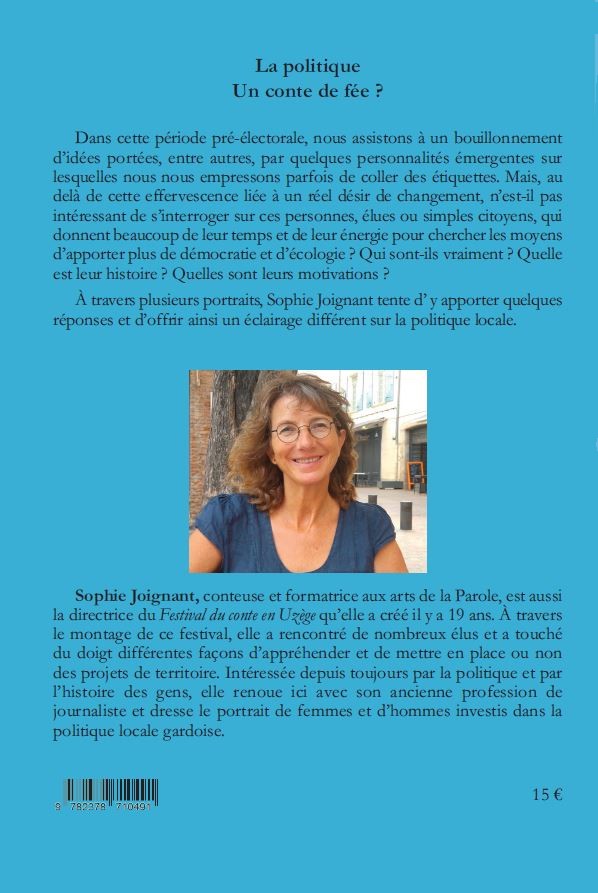 La politique
Un conte de fée ?

Dans cette période pré-électorale, nous assistons à un bouillonnement d'idées portées, entre autres, par quelques personnalités émergentes sur lesquelles nous nous empressons parfois de coller des étiquettes. Mais, au delà de cette effervescence liée à un réel désir de changement, n'est-il pas intéressant de s'interroger sur ces personnes, élues ou simples citoyens, qui donnent beaucoup de leur temps et de leur énergie pour chercher les moyens d'apporter plus de démocratie et d'écologie ? Qui sont-ils vraiment ? Quelle est leur histoire ? Quelles sont leurs motivations ?

À travers plusieurs portraits, Sophie Joignant tente d' y apporter quelques réponses et d'offrir ainsi un éclairage différent sur la politique locale.

Sophie Joignant, conteuse et formatrice aux arts de la Parole, est aussi la directrice du Festival du conte en Uzège qu'elle a créé il y a 19 ans. À travers le montage de ce festival, elle a rencontré de nombreux élus et a touché du doigt différentes façons d'appréhender et de mettre en place ou non des projets de territoire. Intéressée depuis toujours par la politique et par l'histoire des gens, elle renoue ici avec son ancienne profession de journaliste et dresse le portrait de femmes et d'hommes investis dans la politique locale gardoise.

9 782378 710491

15 €